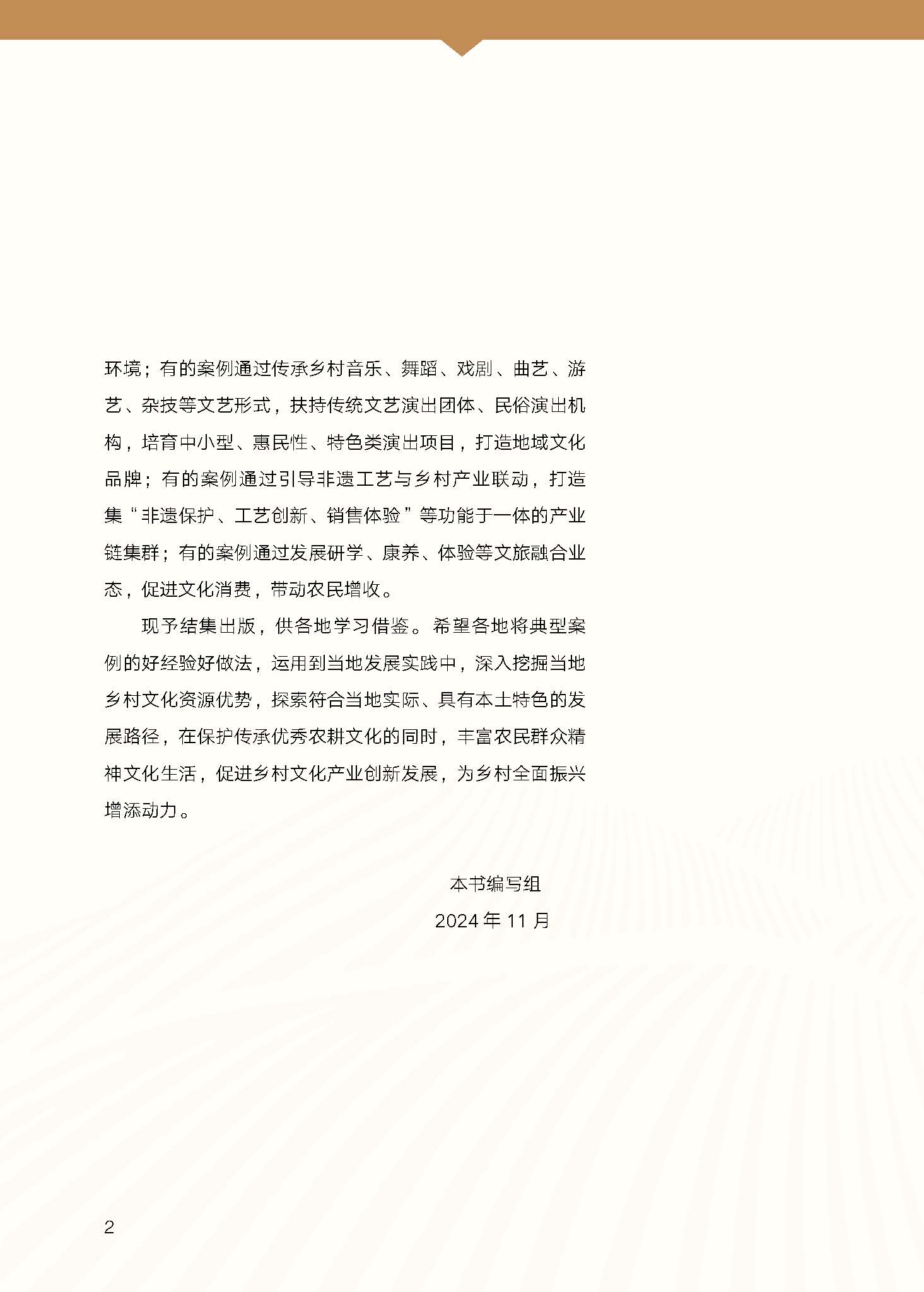 环境；有的案例通过传承乡村音乐、舞蹈、戏剧、曲艺、游艺、杂技等文艺形式，扶持传统文艺演出团体、民俗演出机构，培育中小型、惠民性、特色类演出项目，打造地域文化品牌；有的案例通过引导非遗工艺与乡村产业联动，打造集“非遗保护、工艺创新、销售体验”等功能于一体的产业链集群；有的案例通过发展研学、康养、体验等文旅融合业态，促进文化消费，带动农民增收。

现予结集出版，供各地学习借鉴。希望各地将典型案例的好经验好做法，运用到当地发展实践中，深入挖掘当地乡村文化资源优势，探索符合当地实际、具有本土特色的发展路径，在保护传承优秀农耕文化的同时，丰富农民群众精神文化生活，促进乡村文化产业创新发展，为乡村全面振兴增添动力。

本书编写组
2024年11月

2